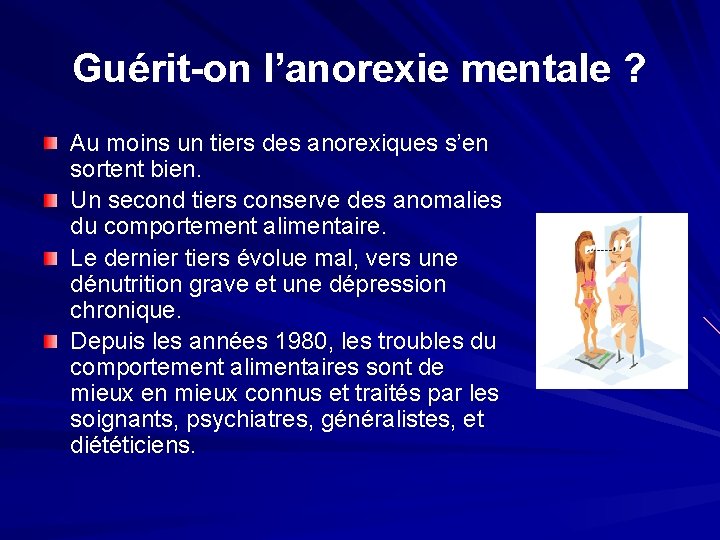 Guérit-on l'anorexie mentale ?

• Au moins un tiers des anorexiques s'en sortent bien.
• Un second tiers conserve des anomalies du comportement alimentaire.
• Le dernier tiers évolue mal, vers une dénutrition grave et une dépression chronique.
• Depuis les années 1980, les troubles du comportement alimentaires sont de mieux en mieux connus et traités par les soignants, psychiatres, généralistes, et diététiciens.